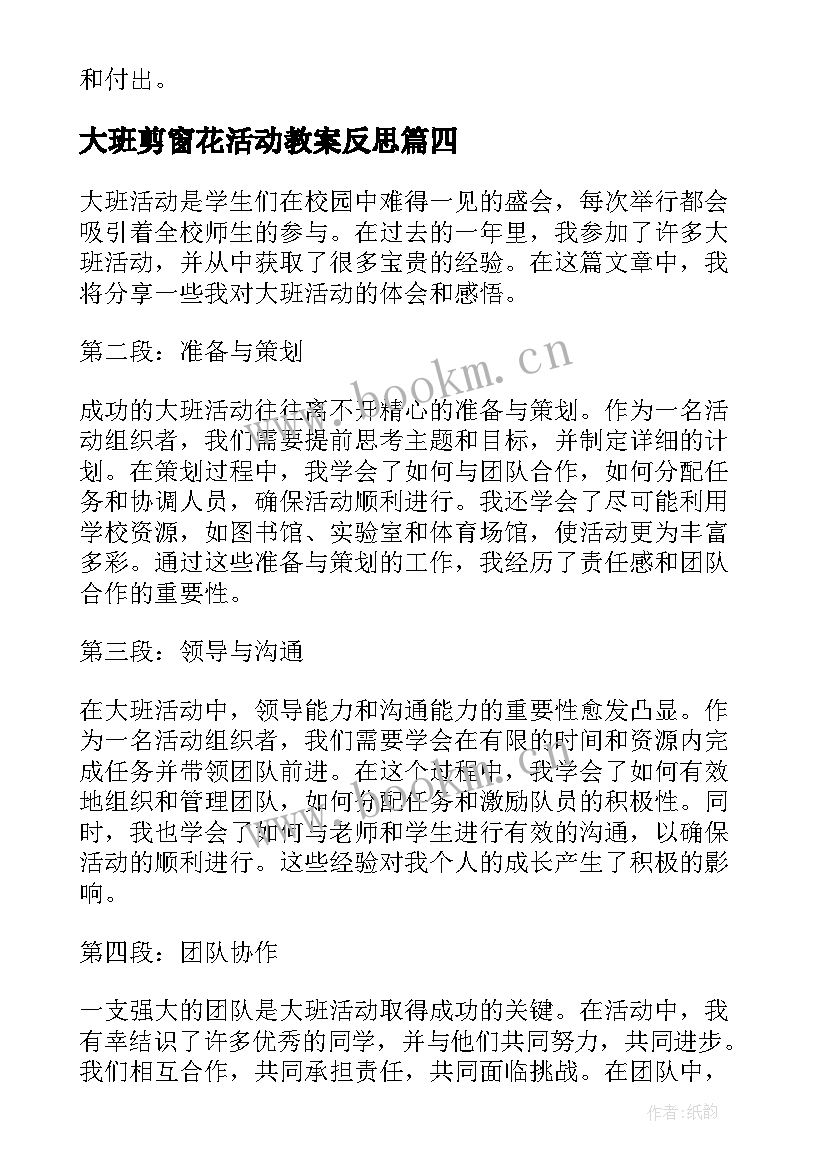 和付出。

大班剪窗花活动教案反思篇四

大班活动是学生们在校园中难得一见的盛会，每次举行都会吸引着全校师生的参与。在过去的一年里，我参加了许多大班活动，并从中获取了很多宝贵的经验。在这篇文章中，我将分享一些我对大班活动的体会和感悟。

第二段：准备与策划

www.bookm.cn

成功的大班活动往往离不开精心的准备与策划。作为一名活动组织者，我们需要提前思考主题和目标，并制定详细的计划。在策划过程中，我学会了如何与团队合作，如何分配任务和协调人员，确保活动顺利进行。我还学会了尽可能利用学校资源，如图书馆、实验室和体育场馆，使活动更为丰富多彩。通过这些准备与策划的工作，我经历了责任感和团队合作的重要性。

第三段：领导与沟通

在大班活动中，领导能力和沟通能力的重要性愈发凸显。作为一名活动组织者，我们需要学会在有限的时间和资源内完成任务并带领团队前进。在这个过程中，我学会了如何有效地组织和管理团队，如何分配任务和激励队员的积极性。同时，我也学会了如何与老师和学生进行有效的沟通，以确保活动的顺利进行。这些经验对我个人的成长产生了积极的影响。

第四段：团队协作

一支强大的团队是大班活动取得成功的关键。在活动中，我有幸结识了许多优秀的同学，并与他们共同努力，共同进步。我们相互合作，共同承担责任，共同面临挑战。在团队中，

作者：纸韵